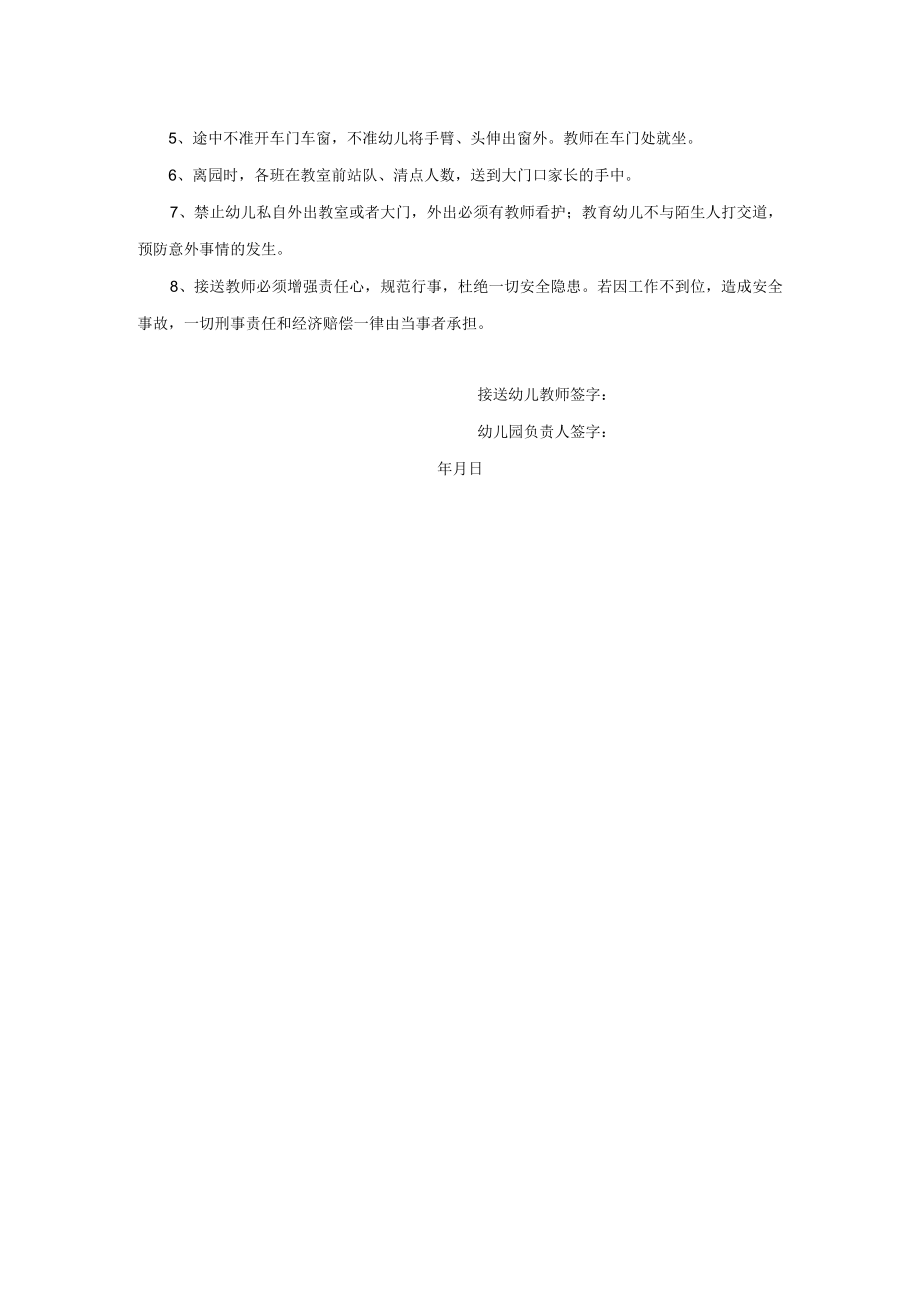 5、途中不准开车门车窗，不准幼儿将手臂、头伸出窗外。教师在车门处就坐。

6、离园时，各班在教室前站队、清点人数，送到大门口家长的手中。

7、禁止幼儿私自外出教室或者大门，外出必须有教师看护；教育幼儿不与陌生人打交道，预防意外事情的发生。

8、接送教师必须增强责任心，规范行事，杜绝一切安全隐患。若因工作不到位，造成安全事故，一切刑事责任和经济赔偿一律由当事者承担。

接送幼儿教师签字：

幼儿园负责人签字：

年月日